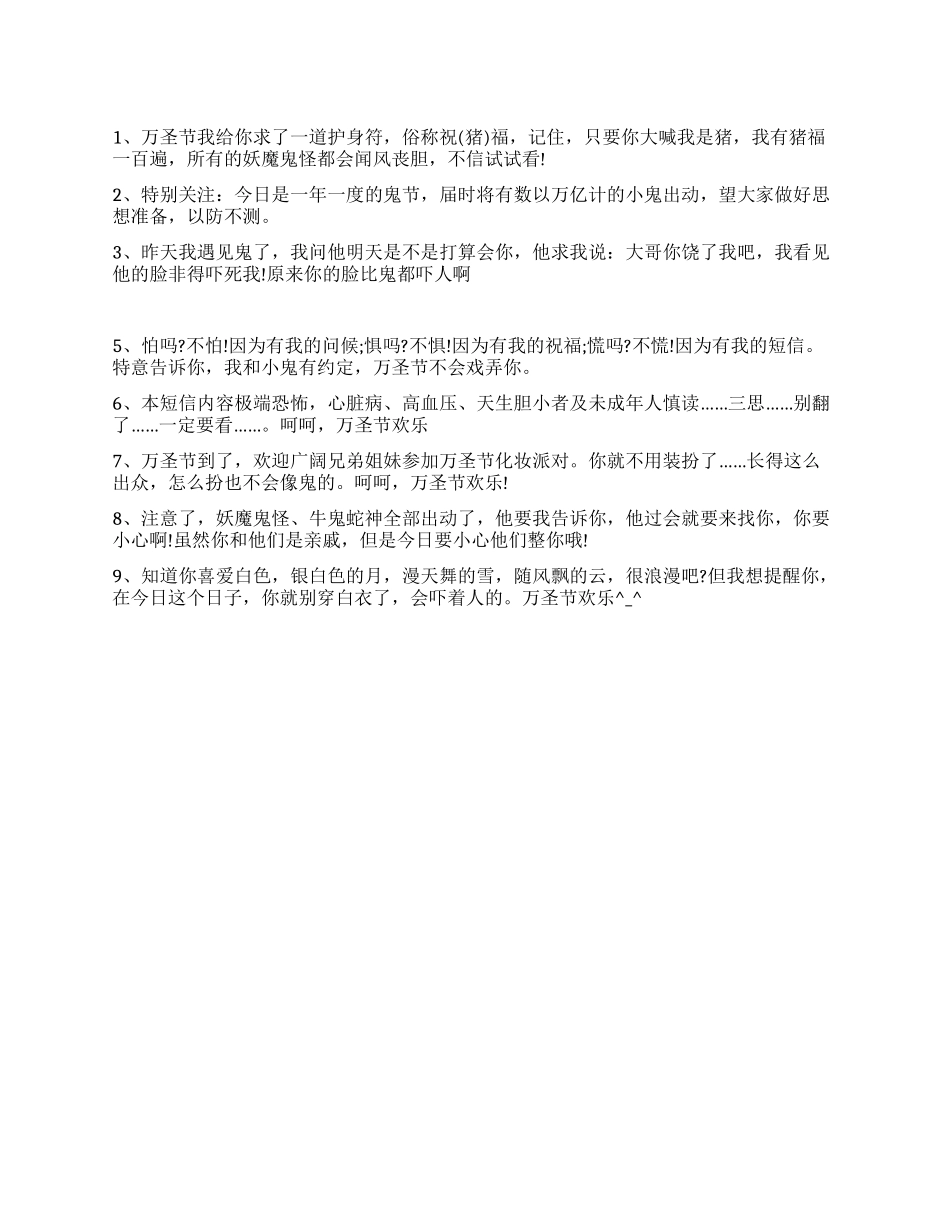 1、万圣节我给你求了一道护身符，俗称祝(猪)福，记住，只要你大喊我是猪，我有猪福一百遍，所有的妖魔鬼怪都会闻风丧胆，不信试试看!

2、特别关注：今日是一年一度的鬼节，届时将有数以万亿计的小鬼出动，望大家做好思想准备，以防不测。

3、昨天我遇见鬼了，我问他明天是不是打算会你，他求我说：大哥你饶了我吧，我看见他的脸非得吓死我!原来你的脸比鬼都吓人啊

5、怕吗?不怕!因为有我的问候;惧吗?不惧!因为有我的祝福;慌吗?不慌!因为有我的短信。特意告诉你，我和小鬼有约定，万圣节不会戏弄你。

6、本短信内容极端恐怖，心脏病、高血压、天生胆小者及未成年人慎读……三思……别翻了……一定要看……。呵呵，万圣节欢乐

7、万圣节到了，欢迎广阔兄弟姐妹参加万圣节化妆派对。你就不用装扮了……长得这么出众，怎么扮也不会像鬼的。呵呵，万圣节欢乐!

8、注意了，妖魔鬼怪、牛鬼蛇神全部出动了，他要我告诉你，他过会就要来找你，你要小心啊!虽然你和他们是亲戚，但是今日要小心他们整你哦!

9、知道你喜爱白色，银白色的月，漫天舞的雪，随风飘的云，很浪漫吧?但我想提醒你，在今日这个日子，你就别穿白衣了，会吓着人的。万圣节欢乐^_^